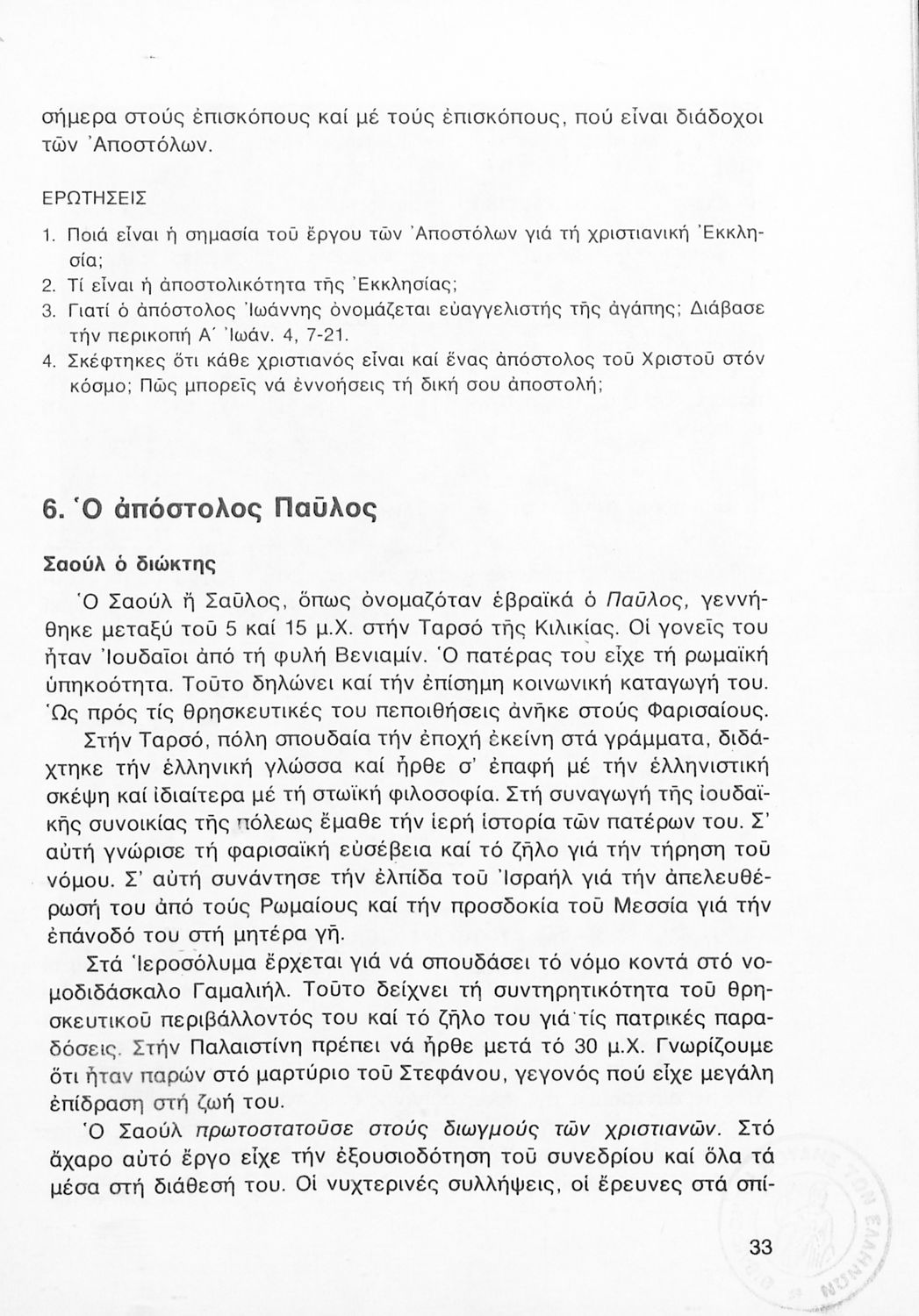 σήμερα στούς ἐπισκόπους καί μέ τούς ἐπισκόπους, πού εἶναι διάδοχοι τῶν Ἀποστόλων.

ΕΡΩΤΗΣΕΙΣ

1. Ποιά εἶναι ἡ σημασία τοῦ ἔργου τῶν Ἀποστόλων γιά τή χριστιανική Ἐκκλησία;
2. Τί εἶναι ἡ ἀποστολικότητα τῆς Ἐκκλησίας;
3. Γιατί ὁ ἀπόστολος Ἰωάννης ὀνομάζεται εὐαγγελιστής τῆς ἀγάπης; Διάβασε τήν περικοπή Α΄ Ἰωάν. 4, 7-21.
4. Σκέφτηκες ὅτι κάθε χριστιανός εἶναι καί ἕνας ἀπόστολος τοῦ Χριστοῦ στόν κόσμο; Πῶς μπορεῖς νά ἐννοήσεις τή δική σου ἀποστολή;

6. Ὁ ἀπόστολος Παῦλος

Σαούλ ὁ διώκτης

Ὁ Σαούλ ἤ Σαῦλος, ὅπως ὀνομαζόταν ἑβραϊκά ὁ Παῦλος, γεννήθηκε μεταξύ τοῦ 5 καί 15 μ.Χ. στήν Ταρσό τῆς Κιλικίας. Οἱ γονεῖς του ἦταν Ἰουδαῖοι ἀπό τή φυλή Βενιαμίν. Ὁ πατέρας του εἶχε τή ρωμαϊκή ὑπηκοότητα. Τοῦτο δηλώνει καί τήν ἐπίσημη κοινωνική καταγωγή του. Ὡς πρός τίς θρησκευτικές του πεποιθήσεις ἀνῆκε στούς Φαρισαίους.

Στήν Ταρσό, πόλη σπουδαία τήν ἐποχή ἐκείνη στά γράμματα, διδάχτηκε τήν ἑλληνική γλώσσα καί ἦρθε σ' ἐπαφή μέ τήν ἑλληνιστική σκέψη καί ἰδιαίτερα μέ τή στωϊκή φιλοσοφία. Στή συναγωγή τῆς ἰουδαϊκῆς συνοικίας τῆς πόλεως ἔμαθε τήν ἱερή ἱστορία τῶν πατέρων του. Σ' αὐτή γνώρισε τή φαρισαϊκή εὐσέβεια καί τό ζῆλο γιά τήν τήρηση τοῦ νόμου. Σ' αὐτή συνάντησε τήν ἐλπίδα τοῦ Ἰσραήλ γιά τήν ἀπελευθέρωσή του ἀπό τούς Ρωμαίους καί τήν προσδοκία τοῦ Μεσσία γιά τήν ἐπάνοδό του στή μητέρα γῆ.

Στά Ἱεροσόλυμα ἔρχεται γιά νά σπουδάσει τό νόμο κοντά στό νομοδιδάσκαλο Γαμαλιήλ. Τοῦτο δείχνει τή συντηρητικότητα τοῦ θρησκευτικοῦ περιβάλλοντός του καί τό ζῆλο του γιά τίς πατρικές παραδόσεις. Στήν Παλαιστίνη πρέπει νά ἦρθε μετά τό 30 μ.Χ. Γνωρίζουμε ὅτι ἦταν παρών στό μαρτύριο τοῦ Στεφάνου, γεγονός πού εἶχε μεγάλη ἐπίδραση στή ζωή του.

Ὁ Σαούλ πρωτοστατοῦσε στούς διωγμούς τῶν χριστιανῶν. Στό ἄχαρο αὐτό ἔργο εἶχε τήν ἐξουσιοδότηση τοῦ συνεδρίου καί ὅλα τά μέσα στή διάθεσή του. Οἱ νυχτερινές συλλήψεις, οἱ ἔρευνες στά σπί-

33